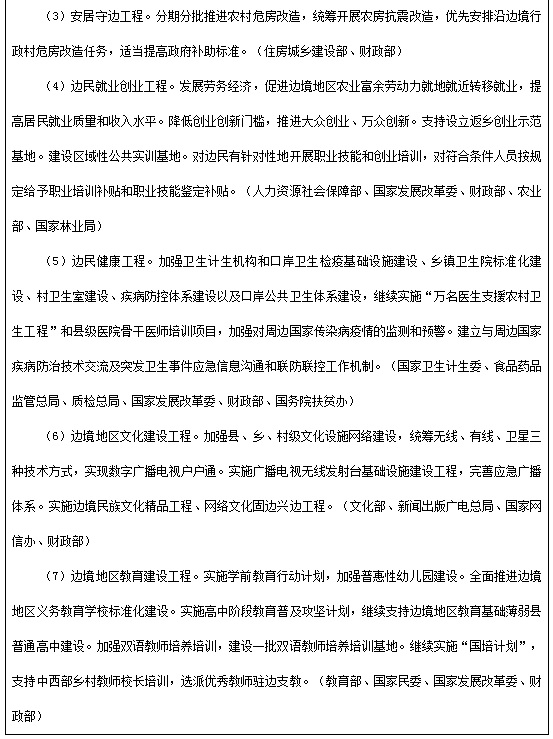 （3）安居守边工程。分期分批推进农村危房改造，统筹开展农房抗震改造，优先安排沿边境行政村危房改造任务，适当提高政府补助标准。（住房城乡建设部、财政部）

（4）边民就业创业工程。发展劳务经济，促进边境地区农业富余劳动力就地就近转移就业，提高居民就业质量和收入水平。降低创业创新门槛，推进大众创业、万众创新。支持设立返乡创业示范基地。建设区域性公共实训基地。对边民有针对性地开展职业技能和创业培训，对符合条件人员按规定给予职业培训补贴和职业技能鉴定补贴。（人力资源社会保障部、国家发展改革委、财政部、农业部、国家林业局）

（5）边民健康工程。加强卫生计生机构和口岸卫生检疫基础设施建设、乡镇卫生院标准化建设、村卫生室建设、疾病防控体系建设以及口岸公共卫生体系建设，继续实施“万名医生支援农村卫生工程”和县级医院骨干医师培训项目，加强对周边国家传染病疫情的监测和预警。建立与周边国家疾病防治技术交流及突发卫生事件应急信息沟通和联防联控工作机制。（国家卫生计生委、食品药品监管总局、质检总局、国家发展改革委、财政部、国务院扶贫办）

（6）边境地区文化建设工程。加强县、乡、村级文化设施网络建设，统筹无线、有线、卫星三种技术方式，实现数字广播电视户户通。实施广播电视无线发射台基础设施建设工程，完善应急广播体系。实施边境民族文化精品工程、网络文化固边兴边工程。（文化部、新闻出版广电总局、国家网信办、财政部）

（7）边境地区教育建设工程。实施学前教育行动计划，加强普惠性幼儿园建设。全面推进边境地区义务教育学校标准化建设。实施高中阶段教育普及攻坚计划，继续支持边境地区教育基础薄弱县普通高中建设。加强双语教师培养培训，建设一批双语教师培养培训基地。继续实施“国培计划”，支持中西部乡村教师校长培训，选派优秀教师驻边支教。（教育部、国家民委、国家发展改革委、财政部）